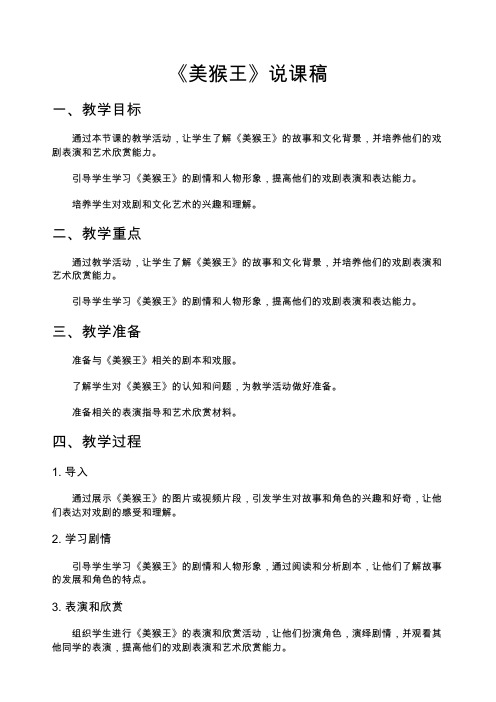 《美猴王》说课稿

一、教学目标

通过本节课的教学活动，让学生了解《美猴王》的故事和文化背景，并培养他们的戏剧表演和艺术欣赏能力。

引导学生学习《美猴王》的剧情和人物形象，提高他们的戏剧表演和表达能力。

培养学生对戏剧和文化艺术的兴趣和理解。

二、教学重点

通过教学活动，让学生了解《美猴王》的故事和文化背景，并培养他们的戏剧表演和艺术欣赏能力。

引导学生学习《美猴王》的剧情和人物形象，提高他们的戏剧表演和表达能力。

三、教学准备

准备与《美猴王》相关的剧本和戏服。

了解学生对《美猴王》的认知和问题，为教学活动做好准备。

准备相关的表演指导和艺术欣赏材料。

四、教学过程

1. 导入

通过展示《美猴王》的图片或视频片段，引发学生对故事和角色的兴趣和好奇，让他们表达对戏剧的感受和理解。

2. 学习剧情

引导学生学习《美猴王》的剧情和人物形象，通过阅读和分析剧本，让他们了解故事的发展和角色的特点。

3. 表演和欣赏

组织学生进行《美猴王》的表演和欣赏活动，让他们扮演角色，演绎剧情，并观看其他同学的表演，提高他们的戏剧表演和艺术欣赏能力。